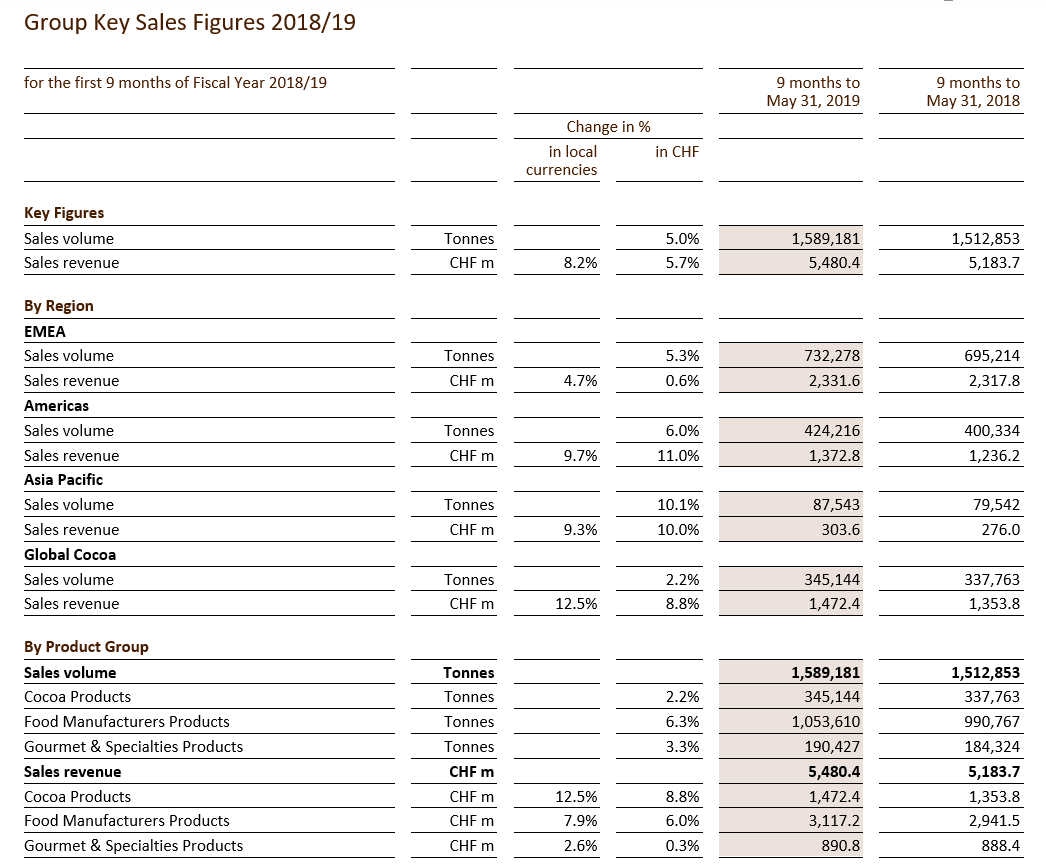 Group Key Sales Figures 2018/19

| for the first 9 months of Fiscal Year 2018/19 | | Change in % in local currencies | Change in % in CHF | 9 months to May 31, 2019 | 9 months to May 31, 2018 |
|---|---|---|---|---|---|
| **Key Figures** | | | | | |
| Sales volume | Tonnes | | 5.0% | 1,589,181 | 1,512,853 |
| Sales revenue | CHF m | 8.2% | 5.7% | 5,480.4 | 5,183.7 |
| **By Region** | | | | | |
| **EMEA** | | | | | |
| Sales volume | Tonnes | | 5.3% | 732,278 | 695,214 |
| Sales revenue | CHF m | 4.7% | 0.6% | 2,331.6 | 2,317.8 |
| **Americas** | | | | | |
| Sales volume | Tonnes | | 6.0% | 424,216 | 400,334 |
| Sales revenue | CHF m | 9.7% | 11.0% | 1,372.8 | 1,236.2 |
| **Asia Pacific** | | | | | |
| Sales volume | Tonnes | | 10.1% | 87,543 | 79,542 |
| Sales revenue | CHF m | 9.3% | 10.0% | 303.6 | 276.0 |
| **Global Cocoa** | | | | | |
| Sales volume | Tonnes | | 2.2% | 345,144 | 337,763 |
| Sales revenue | CHF m | 12.5% | 8.8% | 1,472.4 | 1,353.8 |
| **By Product Group** | | | | | |
| **Sales volume** | **Tonnes** | | | **1,589,181** | **1,512,853** |
| Cocoa Products | Tonnes | | 2.2% | 345,144 | 337,763 |
| Food Manufacturers Products | Tonnes | | 6.3% | 1,053,610 | 990,767 |
| Gourmet & Specialties Products | Tonnes | | 3.3% | 190,427 | 184,324 |
| **Sales revenue** | **CHF m** | | | **5,480.4** | **5,183.7** |
| Cocoa Products | CHF m | 12.5% | 8.8% | 1,472.4 | 1,353.8 |
| Food Manufacturers Products | CHF m | 7.9% | 6.0% | 3,117.2 | 2,941.5 |
| Gourmet & Specialties Products | CHF m | 2.6% | 0.3% | 890.8 | 888.4 |